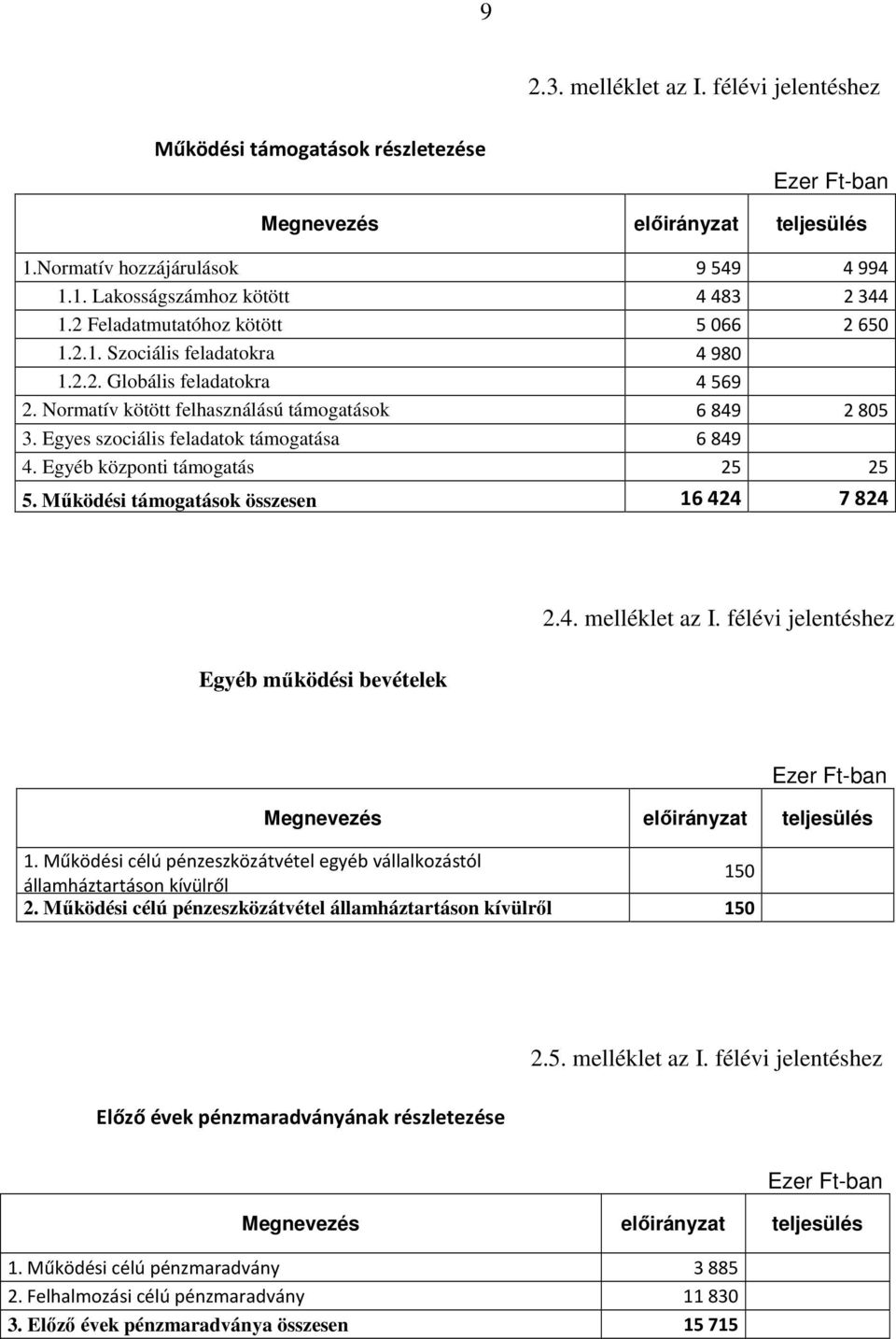 9

2.3. melléklet az I. félévi jelentéshez

Működési támogatások részletezése

Ezer Ft-ban

| Megnevezés | előirányzat | teljesülés |
|---|---|---|
| 1.Normatív hozzájárulások | 9 549 | 4 994 |
| 1.1. Lakosságszámhoz kötött | 4 483 | 2 344 |
| 1.2 Feladatmutatóhoz kötött | 5 066 | 2 650 |
| 1.2.1. Szociális feladatokra | 4 980 | |
| 1.2.2. Globális feladatokra | 4 569 | |
| 2. Normatív kötött felhasználású támogatások | 6 849 | 2 805 |
| 3. Egyes szociális feladatok támogatása | 6 849 | |
| 4. Egyéb központi támogatás | 25 | 25 |
| 5. Működési támogatások összesen | 16 424 | 7 824 |

2.4. melléklet az I. félévi jelentéshez

Egyéb működési bevételek

Ezer Ft-ban

| Megnevezés | előirányzat | teljesülés |
|---|---|---|
| 1. Működési célú pénzeszközátvétel egyéb vállalkozástól államháztartáson kívülről | 150 | |
| 2. Működési célú pénzeszközátvétel államháztartáson kívülről | 150 | |

2.5. melléklet az I. félévi jelentéshez

Előző évek pénzmaradványának részletezése

Ezer Ft-ban

| Megnevezés | előirányzat | teljesülés |
|---|---|---|
| 1. Működési célú pénzmaradvány | 3 885 | |
| 2. Felhalmozási célú pénzmaradvány | 11 830 | |
| 3. Előző évek pénzmaradványa összesen | 15 715 | |